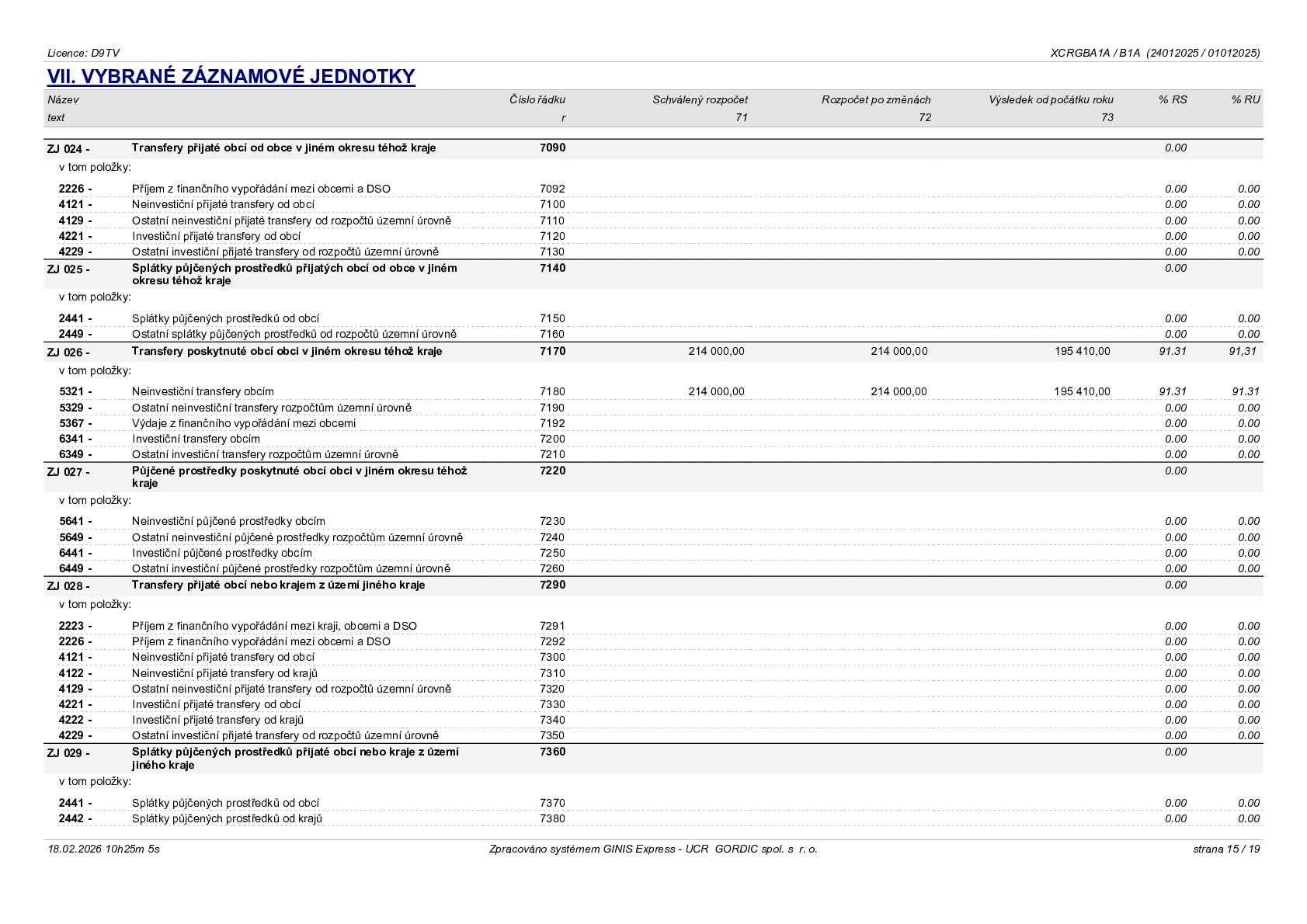 Licence: D9TV

XCRGBA1A / B1A (24012025 / 01012025)

VII. VYBRANÉ ZÁZNAMOVÉ JEDNOTKY

| Název | | Číslo řádku | Schválený rozpočet | Rozpočet po změnách | Výsledek od počátku roku | % RS | % RU |
|---|---|---|---|---|---|---|---|
| text | | r | 71 | 72 | 73 | | |
| ZJ 024 - | Transfery přijaté obcí od obce v jiném okresu téhož kraje | 7090 | | | | 0.00 | |
| v tom položky: | | | | | | | |
| 2226 - | Příjem z finančního vypořádání mezi obcemi a DSO | 7092 | | | | 0.00 | 0.00 |
| 4121 - | Neinvestiční přijaté transfery od obcí | 7100 | | | | 0.00 | 0.00 |
| 4129 - | Ostatní neinvestiční přijaté transfery od rozpočtů územní úrovně | 7110 | | | | 0.00 | 0.00 |
| 4221 - | Investiční přijaté transfery od obcí | 7120 | | | | 0.00 | 0.00 |
| 4229 - | Ostatní investiční přijaté transfery od rozpočtů územní úrovně | 7130 | | | | 0.00 | 0.00 |
| ZJ 025 - | Splátky půjčených prostředků přijatých obcí od obce v jiném okresu téhož kraje | 7140 | | | | 0.00 | |
| v tom položky: | | | | | | | |
| 2441 - | Splátky půjčených prostředků od obcí | 7150 | | | | 0.00 | 0.00 |
| 2449 - | Ostatní splátky půjčených prostředků od rozpočtů územní úrovně | 7160 | | | | 0.00 | 0.00 |
| ZJ 026 - | Transfery poskytnuté obcí obci v jiném okresu téhož kraje | 7170 | 214 000,00 | 214 000,00 | 195 410,00 | 91.31 | 91,31 |
| v tom položky: | | | | | | | |
| 5321 - | Neinvestiční transfery obcím | 7180 | 214 000,00 | 214 000,00 | 195 410,00 | 91.31 | 91.31 |
| 5329 - | Ostatní neinvestiční transfery rozpočtům územní úrovně | 7190 | | | | 0.00 | 0.00 |
| 5367 - | Výdaje z finančního vypořádání mezi obcemi | 7192 | | | | 0.00 | 0.00 |
| 6341 - | Investiční transfery obcím | 7200 | | | | 0.00 | 0.00 |
| 6349 - | Ostatní investiční transfery rozpočtům územní úrovně | 7210 | | | | 0.00 | 0.00 |
| ZJ 027 - | Půjčené prostředky poskytnuté obcí obci v jiném okresu téhož kraje | 7220 | | | | 0.00 | |
| v tom položky: | | | | | | | |
| 5641 - | Neinvestiční půjčené prostředky obcím | 7230 | | | | 0.00 | 0.00 |
| 5649 - | Ostatní neinvestiční půjčené prostředky rozpočtům územní úrovně | 7240 | | | | 0.00 | 0.00 |
| 6441 - | Investiční půjčené prostředky obcím | 7250 | | | | 0.00 | 0.00 |
| 6449 - | Ostatní investiční půjčené prostředky rozpočtům územní úrovně | 7260 | | | | 0.00 | 0.00 |
| ZJ 028 - | Transfery přijaté obcí nebo krajem z území jiného kraje | 7290 | | | | 0.00 | |
| v tom položky: | | | | | | | |
| 2223 - | Příjem z finančního vypořádání mezi kraji, obcemi a DSO | 7291 | | | | 0.00 | 0.00 |
| 2226 - | Příjem z finančního vypořádání mezi obcemi a DSO | 7292 | | | | 0.00 | 0.00 |
| 4121 - | Neinvestiční přijaté transfery od obcí | 7300 | | | | 0.00 | 0.00 |
| 4122 - | Neinvestiční přijaté transfery od krajů | 7310 | | | | 0.00 | 0.00 |
| 4129 - | Ostatní neinvestiční přijaté transfery od rozpočtů územní úrovně | 7320 | | | | 0.00 | 0.00 |
| 4221 - | Investiční přijaté transfery od obcí | 7330 | | | | 0.00 | 0.00 |
| 4222 - | Investiční přijaté transfery od krajů | 7340 | | | | 0.00 | 0.00 |
| 4229 - | Ostatní investiční přijaté transfery od rozpočtů územní úrovně | 7350 | | | | 0.00 | 0.00 |
| ZJ 029 - | Splátky půjčených prostředků přijaté obcí nebo kraje z území jiného kraje | 7360 | | | | 0.00 | |
| v tom položky: | | | | | | | |
| 2441 - | Splátky půjčených prostředků od obcí | 7370 | | | | 0.00 | 0.00 |
| 2442 - | Splátky půjčených prostředků od krajů | 7380 | | | | 0.00 | 0.00 |

18.02.2026 10h25m 5s

Zpracováno systémem GINIS Express - UCR GORDIC spol. s r. o.

strana 15 / 19